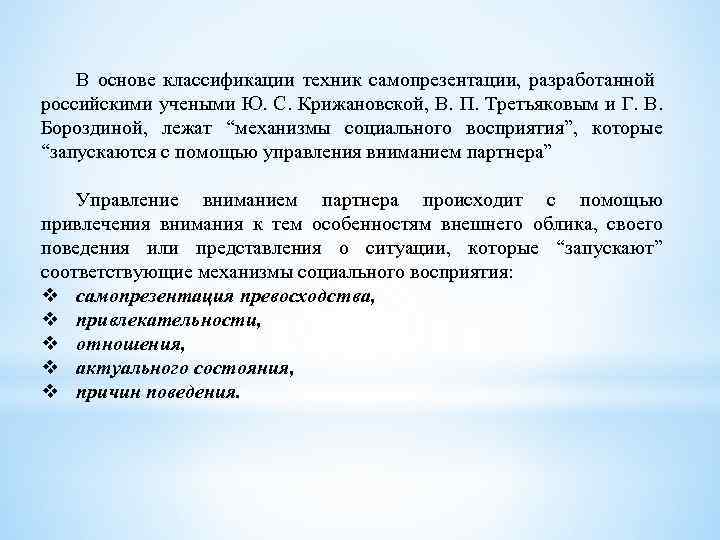 В основе классификации техник самопрезентации, разработанной российскими учеными Ю. С. Крижановской, В. П. Третьяковым и Г. В. Бороздиной, лежат "механизмы социального восприятия", которые "запускаются с помощью управления вниманием партнера"

Управление вниманием партнера происходит с помощью привлечения внимания к тем особенностям внешнего облика, своего поведения или представления о ситуации, которые "запускают" соответствующие механизмы социального восприятия:
❖ самопрезентация превосходства,
❖ привлекательности,
❖ отношения,
❖ актуального состояния,
❖ причин поведения.